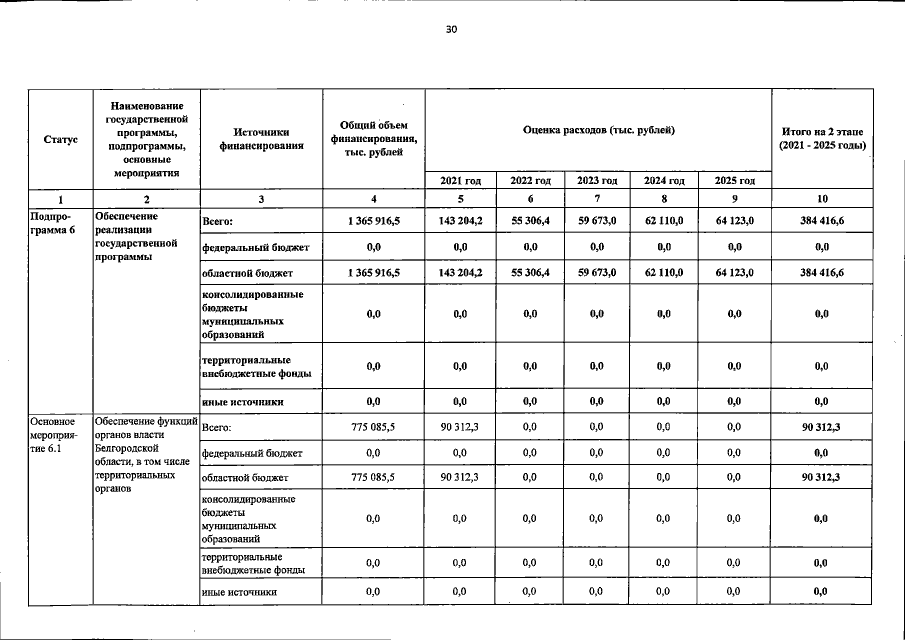 30

| Статус | Наименование государственной программы, подпрограммы, основные мероприятия | Источники финансирования | Общий объем финансирования, тыс. рублей | Оценка расходов (тыс. рублей) | | | | | Итого на 2 этапе (2021 - 2025 годы) |
|---|---|---|---|---|---|---|---|---|---|
| | | | | 2021 год | 2022 год | 2023 год | 2024 год | 2025 год | |
| 1 | 2 | 3 | 4 | 5 | 6 | 7 | 8 | 9 | 10 |
| Подпрограмма 6 | Обеспечение реализации государственной программы | Всего: | 1 365 916,5 | 143 204,2 | 55 306,4 | 59 673,0 | 62 110,0 | 64 123,0 | 384 416,6 |
| | | федеральный бюджет | 0,0 | 0,0 | 0,0 | 0,0 | 0,0 | 0,0 | 0,0 |
| | | областной бюджет | 1 365 916,5 | 143 204,2 | 55 306,4 | 59 673,0 | 62 110,0 | 64 123,0 | 384 416,6 |
| | | консолидированные бюджеты муниципальных образований | 0,0 | 0,0 | 0,0 | 0,0 | 0,0 | 0,0 | 0,0 |
| | | территориальные внебюджетные фонды | 0,0 | 0,0 | 0,0 | 0,0 | 0,0 | 0,0 | 0,0 |
| | | иные источники | 0,0 | 0,0 | 0,0 | 0,0 | 0,0 | 0,0 | 0,0 |
| Основное мероприятие 6.1 | Обеспечение функций органов власти Белгородской области, в том числе территориальных органов | Всего: | 775 085,5 | 90 312,3 | 0,0 | 0,0 | 0,0 | 0,0 | 90 312,3 |
| | | федеральный бюджет | 0,0 | 0,0 | 0,0 | 0,0 | 0,0 | 0,0 | 0,0 |
| | | областной бюджет | 775 085,5 | 90 312,3 | 0,0 | 0,0 | 0,0 | 0,0 | 90 312,3 |
| | | консолидированные бюджеты муниципальных образований | 0,0 | 0,0 | 0,0 | 0,0 | 0,0 | 0,0 | 0,0 |
| | | территориальные внебюджетные фонды | 0,0 | 0,0 | 0,0 | 0,0 | 0,0 | 0,0 | 0,0 |
| | | иные источники | 0,0 | 0,0 | 0,0 | 0,0 | 0,0 | 0,0 | 0,0 |